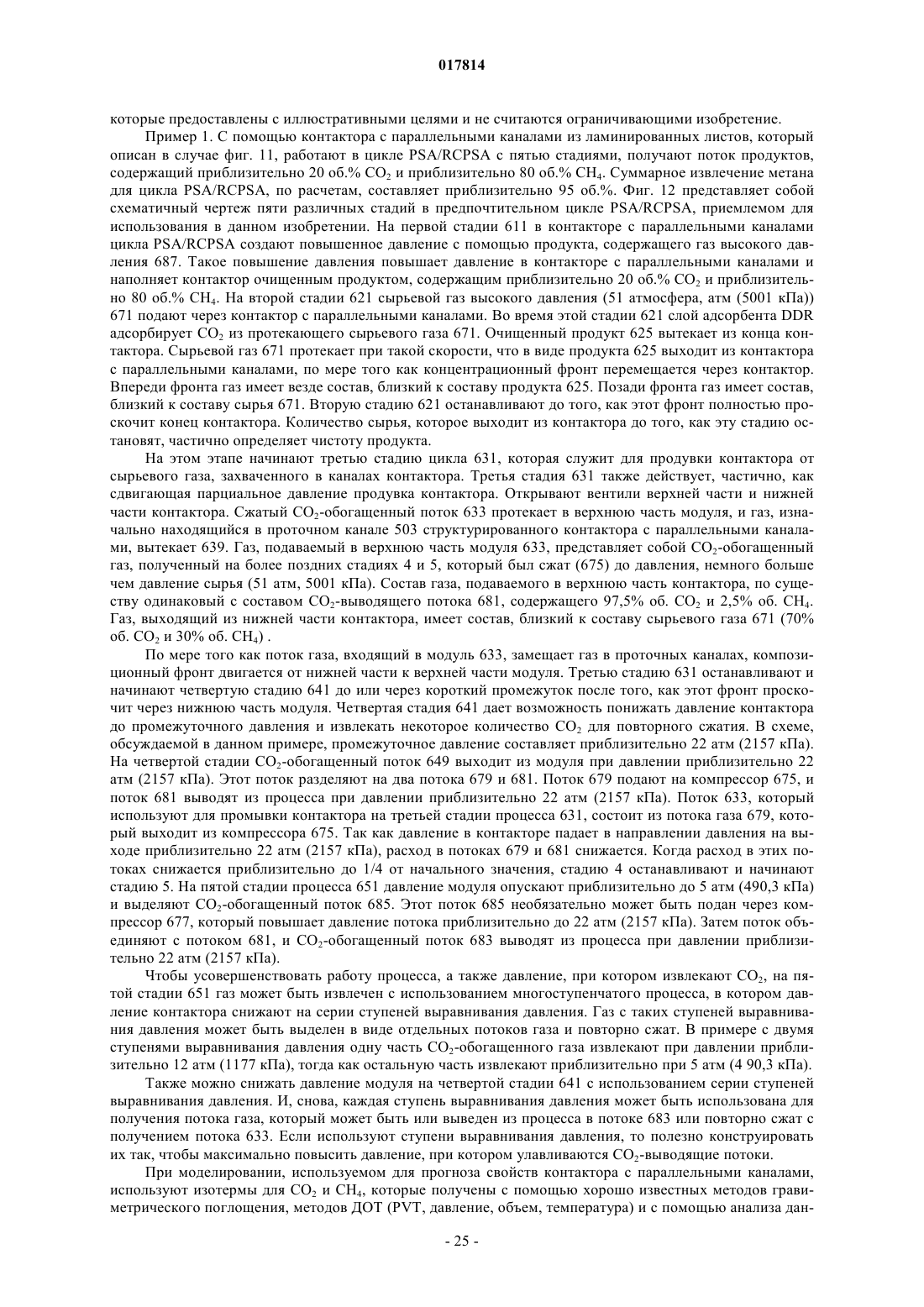 017814

которые предоставлены с иллюстративными целями и не считаются ограничивающими изобретение.

Пример 1. С помощью контактора с параллельными каналами из ламинированных листов, который описан в случае фиг. 11, работают в цикле PSA/RCPSA с пятью стадиями, получают поток продуктов, содержащий приблизительно 20 об.% $CO_2$ и приблизительно 80 об.% $CH_4$. Суммарное извлечение метана для цикла PSA/RCPSA, по расчетам, составляет приблизительно 95 об.%. Фиг. 12 представляет собой схематичный чертеж пяти различных стадий в предпочтительном цикле PSA/RCPSA, приемлемом для использования в данном изобретении. На первой стадии 611 в контакторе с параллельными каналами цикла PSA/RCPSA создают повышенное давление с помощью продукта, содержащего газ высокого давления 687. Такое повышение давления повышает давление в контакторе с параллельными каналами и наполняет контактор очищенным продуктом, содержащим приблизительно 20 об.% $CO_2$ и приблизительно 80 об.% $CH_4$. На второй стадии 621 сырьевой газ высокого давления (51 атмосфера, атм (5001 кПа)) 671 подают через контактор с параллельными каналами. Во время этой стадии 621 слой адсорбента DDR адсорбирует $CO_2$ из протекающего сырьевого газа 671. Очищенный продукт 625 вытекает из конца контактора. Сырьевой газ 671 протекает при такой скорости, что в виде продукта 625 выходит из контактора с параллельными каналами, по мере того как концентрационный фронт перемещается через контактор. Впереди фронта газ имеет везде состав, близкий к составу продукта 625. Позади фронта газ имеет состав, близкий к составу сырья 671. Вторую стадию 621 останавливают до того, как этот фронт полностью проскочит конец контактора. Количество сырья, которое выходит из контактора до того, как эту стадию остановят, частично определяет чистоту продукта.

На этом этапе начинают третью стадию цикла 631, которая служит для продувки контактора от сырьевого газа, захваченного в каналах контактора. Третья стадия 631 также действует, частично, как сдвигающая парциальное давление продувка контактора. Открывают вентили верхней части и нижней части контактора. Сжатый $CO_2$-обогащенный поток 633 протекает в верхнюю часть модуля, и газ, изначально находящийся в проточном канале 503 структурированного контактора с параллельными каналами, вытекает 639. Газ, подаваемый в верхнюю часть модуля 633, представляет собой $CO_2$-обогащенный газ, полученный на более поздних стадиях 4 и 5, который был сжат (675) до давления, немного больше чем давление сырья (51 атм, 5001 кПа). Состав газа, подаваемого в верхнюю часть контактора, по существу одинаковый с составом $CO_2$-выводящего потока 681, содержащего 97,5% об. $CO_2$ и 2,5% об. $CH_4$. Газ, выходящий из нижней части контактора, имеет состав, близкий к составу сырьевого газа 671 (70% об. $CO_2$ и 30% об. $CH_4$) .

По мере того как поток газа, входящий в модуль 633, замещает газ в проточных каналах, композиционный фронт двигается от нижней части к верхней части модуля. Третью стадию 631 останавливают и начинают четвертую стадию 641 до или через короткий промежуток после того, как этот фронт проскочит через нижнюю часть модуля. Четвертая стадия 641 дает возможность понижать давление контактора до промежуточного давления и извлекать некоторое количество $CO_2$ для повторного сжатия. В схеме, обсуждаемой в данном примере, промежуточное давление составляет приблизительно 22 атм (2157 кПа). На четвертой стадии $CO_2$-обогащенный поток 649 выходит из модуля при давлении приблизительно 22 атм (2157 кПа). Этот поток разделяют на два потока 679 и 681. Поток 679 подают на компрессор 675, и поток 681 выводят из процесса при давлении приблизительно 22 атм (2157 кПа). Поток 633, который используют для промывки контактора на третьей стадии процесса 631, состоит из потока газа 679, который выходит из компрессора 675. Так как давление в контакторе падает в направлении давления на выходе приблизительно 22 атм (2157 кПа), расход в потоках 679 и 681 снижается. Когда расход в этих потоках снижается приблизительно до 1/4 от начального значения, стадию 4 останавливают и начинают стадию 5. На пятой стадии процесса 651 давление модуля опускают приблизительно до 5 атм (490,3 кПа) и выделяют $CO_2$-обогащенный поток 685. Этот поток 685 необязательно может быть подан через компрессор 677, который повышает давление потока приблизительно до 22 атм (2157 кПа). Затем поток объединяют с потоком 681, и $CO_2$-обогащенный поток 683 выводят из процесса при давлении приблизительно 22 атм (2157 кПа).

Чтобы усовершенствовать работу процесса, а также давление, при котором извлекают $CO_2$, на пятой стадии 651 газ может быть извлечен с использованием многоступенчатого процесса, в котором давление контактора снижают на серии ступеней выравнивания давления. Газ с таких ступеней выравнивания давления может быть выделен в виде отдельных потоков газа и повторно сжат. В примере с двумя ступенями выравнивания давления одну часть $CO_2$-обогащенного газа извлекают при давлении приблизительно 12 атм (1177 кПа), тогда как остальную часть извлекают приблизительно при 5 атм (4 90,3 кПа).

Также можно снижать давление модуля на четвертой стадии 641 с использованием серии ступеней выравнивания давления. И, снова, каждая ступень выравнивания давления может быть использована для получения потока газа, который может быть или выведен из процесса в потоке 683 или повторно сжат с получением потока 633. Если используют ступени выравнивания давления, то полезно конструировать их так, чтобы максимально повысить давление, при котором улавливаются $CO_2$-выводящие потоки.

При моделировании, используемом для прогноза свойств контактора с параллельными каналами, используют изотермы для $CO_2$ и $CH_4$, которые получены с помощью хорошо известных методов гравиметрического поглощения, методов ДОТ (PVT, давление, объем, температура) и с помощью анализа дан-

- 25 -